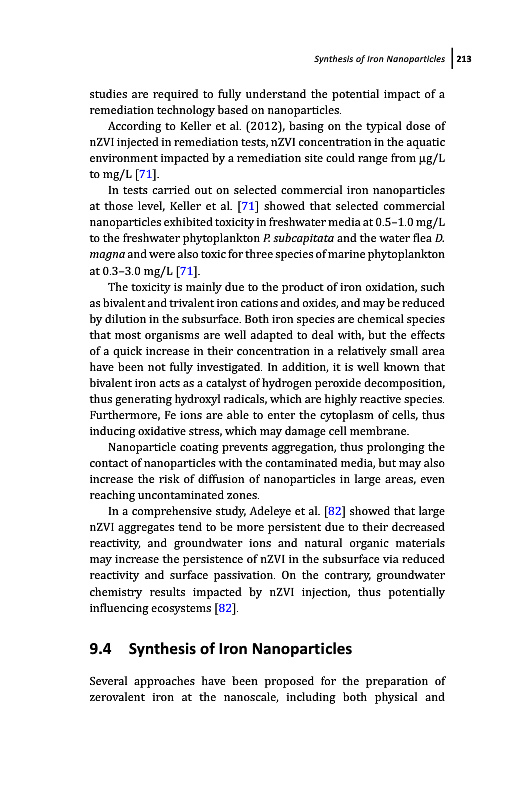 Synthesis of Iron Nanoparticles | 213

studies are required to fully understand the potential impact of a remediation technology based on nanoparticles.

According to Keller et al. (2012), basing on the typical dose of nZVI injected in remediation tests, nZVI concentration in the aquatic environment impacted by a remediation site could range from μg/L to mg/L [71].

In tests carried out on selected commercial iron nanoparticles at those level, Keller et al. [71] showed that selected commercial nanoparticles exhibited toxicity in freshwater media at 0.5–1.0 mg/L to the freshwater phytoplankton P. subcapitata and the water flea D. magna and were also toxic for three species of marine phytoplankton at 0.3–3.0 mg/L [71].

The toxicity is mainly due to the product of iron oxidation, such as bivalent and trivalent iron cations and oxides, and may be reduced by dilution in the subsurface. Both iron species are chemical species that most organisms are well adapted to deal with, but the effects of a quick increase in their concentration in a relatively small area have been not fully investigated. In addition, it is well known that bivalent iron acts as a catalyst of hydrogen peroxide decomposition, thus generating hydroxyl radicals, which are highly reactive species. Furthermore, Fe ions are able to enter the cytoplasm of cells, thus inducing oxidative stress, which may damage cell membrane.

Nanoparticle coating prevents aggregation, thus prolonging the contact of nanoparticles with the contaminated media, but may also increase the risk of diffusion of nanoparticles in large areas, even reaching uncontaminated zones.

In a comprehensive study, Adeleye et al. [82] showed that large nZVI aggregates tend to be more persistent due to their decreased reactivity, and groundwater ions and natural organic materials may increase the persistence of nZVI in the subsurface via reduced reactivity and surface passivation. On the contrary, groundwater chemistry results impacted by nZVI injection, thus potentially influencing ecosystems [82].

9.4 Synthesis of Iron Nanoparticles

Several approaches have been proposed for the preparation of zerovalent iron at the nanoscale, including both physical and